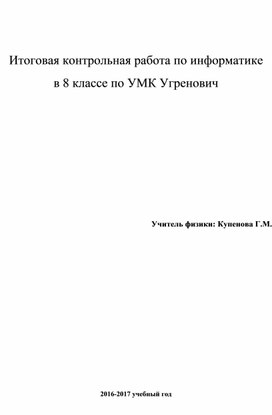 Итоговая контрольная работа по информатике в 8 классе по УМК Угренович

Учитель физики: Купенова Г.М.

2016-2017 учебный год